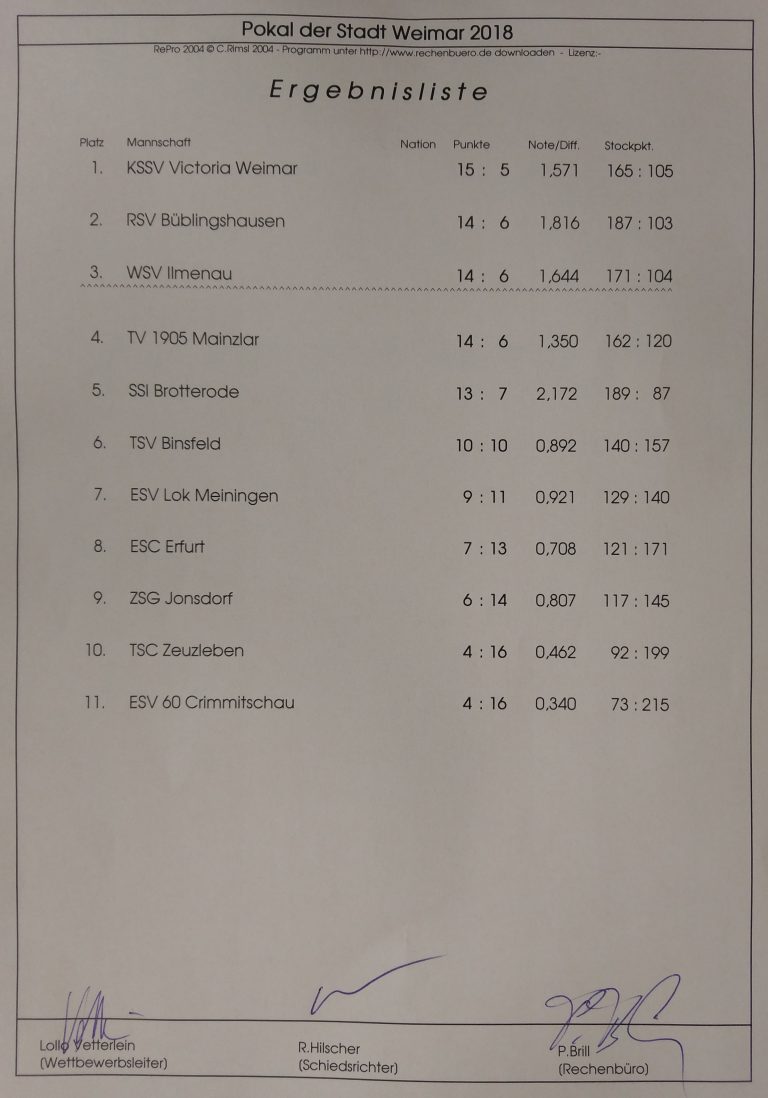 Pokal der Stadt Weimar 2018

RePro 2004 © C.Rimsl 2004 - Programm unter http://www.rechenbuero.de downloaden - Lizenz:-

Ergebnisliste

| Platz | Mannschaft | Nation | Punkte | Note/Diff. | Stockpkt. |
|---|---|---|---|---|---|
| 1. | KSSV Victoria Weimar | | 15 : 5 | 1,571 | 165 : 105 |
| 2. | RSV Büblingshausen | | 14 : 6 | 1,816 | 187 : 103 |
| 3. | WSV Ilmenau | | 14 : 6 | 1,644 | 171 : 104 |
| 4. | TV 1905 Mainzlar | | 14 : 6 | 1,350 | 162 : 120 |
| 5. | SSI Brotterode | | 13 : 7 | 2,172 | 189 : 87 |
| 6. | TSV Binsfeld | | 10 : 10 | 0,892 | 140 : 157 |
| 7. | ESV Lok Meiningen | | 9 : 11 | 0,921 | 129 : 140 |
| 8. | ESC Erfurt | | 7 : 13 | 0,708 | 121 : 171 |
| 9. | ZSG Jonsdorf | | 6 : 14 | 0,807 | 117 : 145 |
| 10. | TSC Zeuzleben | | 4 : 16 | 0,462 | 92 : 199 |
| 11. | ESV 60 Crimmitschau | | 4 : 16 | 0,340 | 73 : 215 |

Lollo Vetterlein
(Wettbewerbsleiter)

R.Hilscher
(Schiedsrichter)

P.Brill
(Rechenbüro)